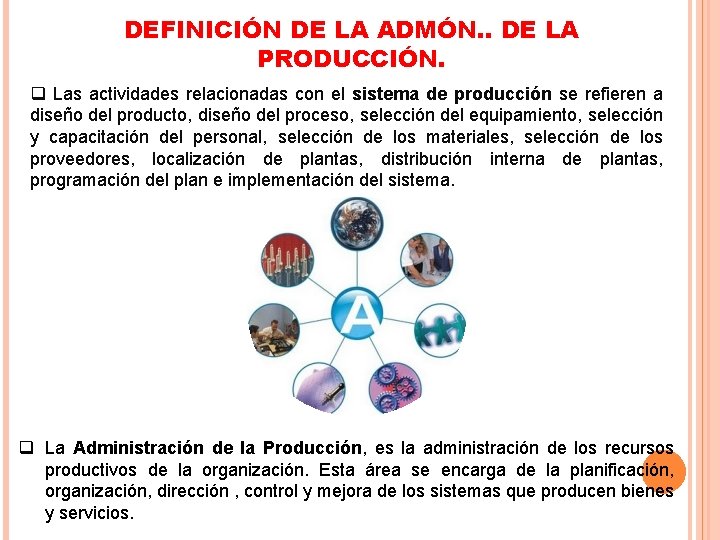 DEFINICIÓN DE LA ADMÓN.. DE LA PRODUCCIÓN.

☐ Las actividades relacionadas con el sistema de producción se refieren a diseño del producto, diseño del proceso, selección del equipamiento, selección y capacitación del personal, selección de los materiales, selección de los proveedores, localización de plantas, distribución interna de plantas, programación del plan e implementación del sistema.

A

☐ La Administración de la Producción, es la administración de los recursos productivos de la organización. Esta área se encarga de la planificación, organización, dirección , control y mejora de los sistemas que producen bienes y servicios.